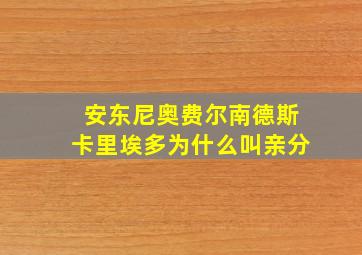 安东尼奥费尔南德斯
卡里埃多为什么叫亲分